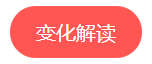 变化解读